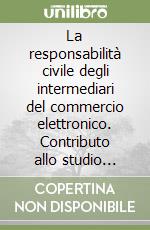 unilibro

La responsabilità civile degli intermediari del commercio elettronico. Contributo allo studio…

COPERTINA NON DISPONIBILE